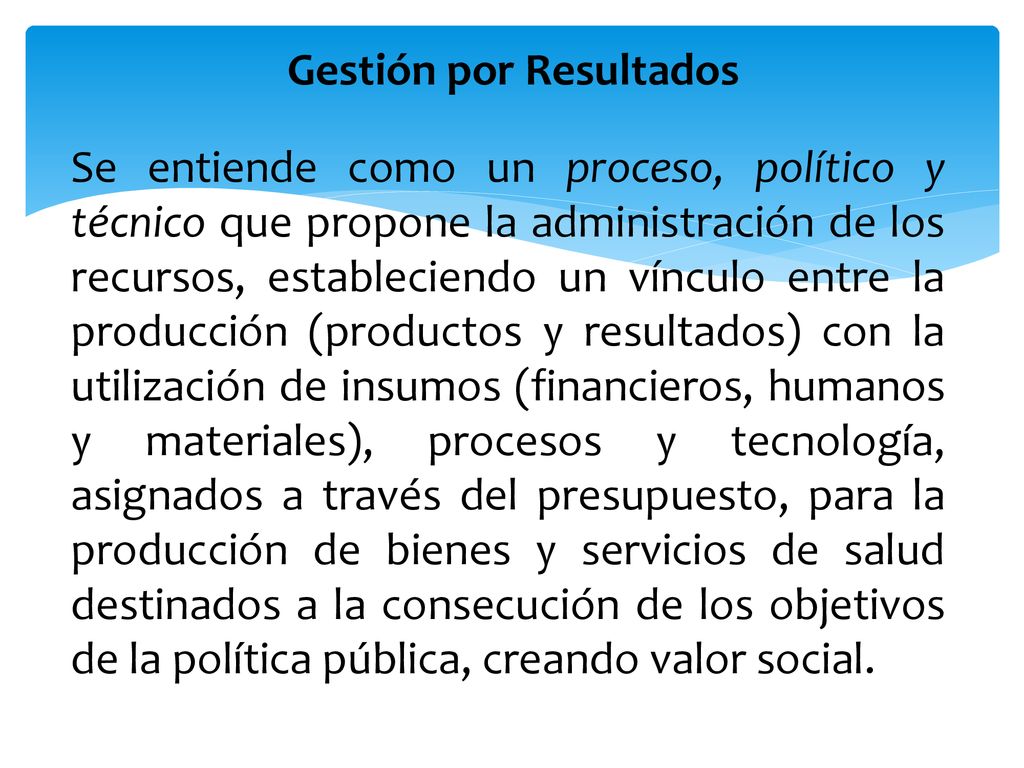 Gestión por Resultados

Se entiende como un proceso, político y técnico que propone la administración de los recursos, estableciendo un vínculo entre la producción (productos y resultados) con la utilización de insumos (financieros, humanos y materiales), procesos y tecnología, asignados a través del presupuesto, para la producción de bienes y servicios de salud destinados a la consecución de los objetivos de la política pública, creando valor social.